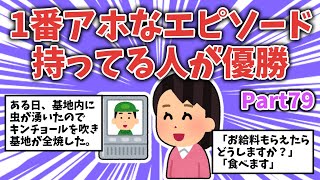 1番アホなエピソード持ってる人が優勝

Part79

ある日、基地内に虫が湧いたのでキンチョールを吹き基地が全焼した。

「お給料もらえたらどうしますか？」
「食べます」